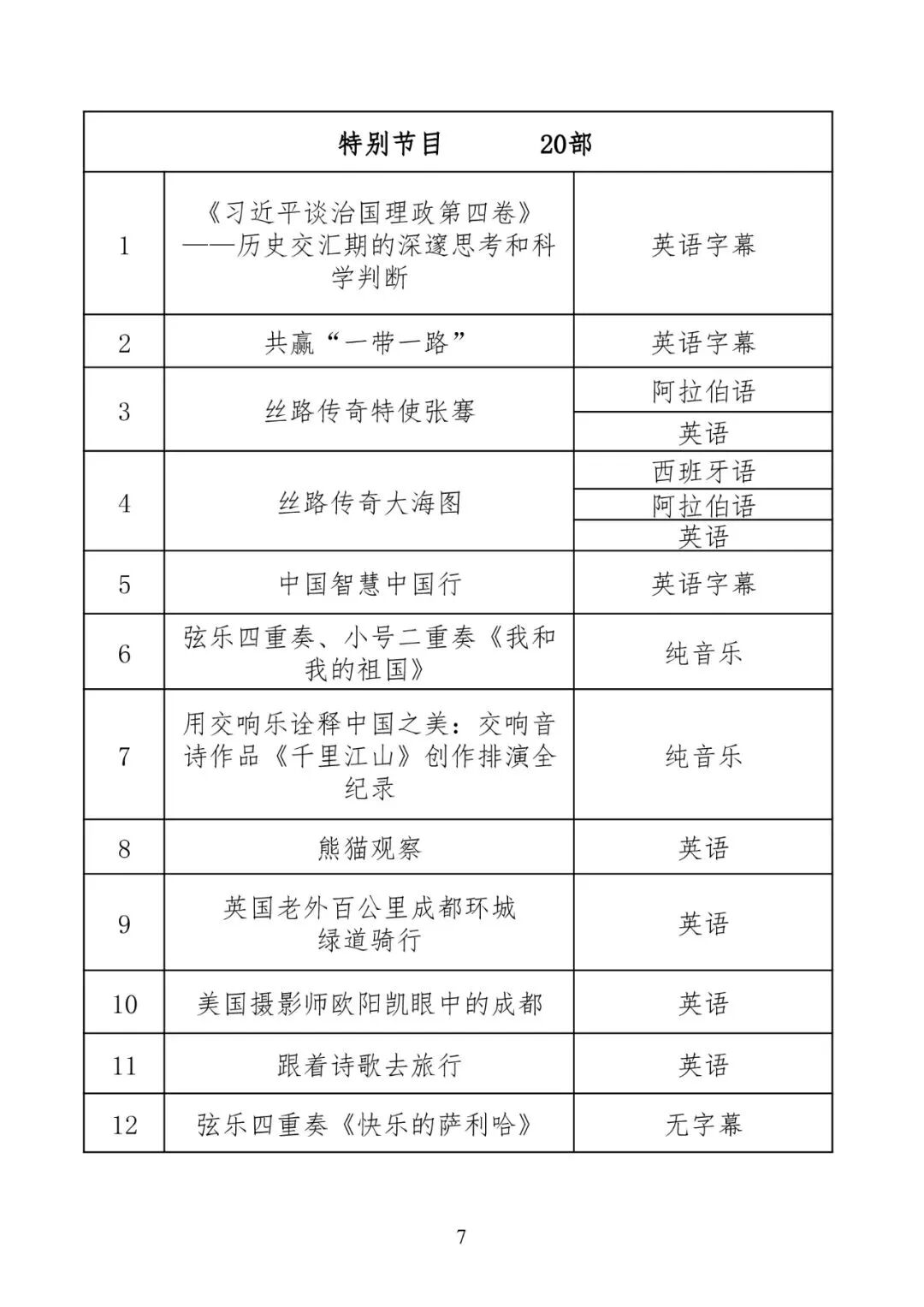 | 特别节目 20部 | | |
|---|---|---|
| 1 | 《习近平谈治国理政第四卷》——历史交汇期的深邃思考和科学判断 | 英语字幕 |
| 2 | 共赢“一带一路” | 英语字幕 |
| 3 | 丝路传奇特使张骞 | 阿拉伯语 |
| | | 英语 |
| 4 | 丝路传奇大海图 | 西班牙语 |
| | | 阿拉伯语 |
| | | 英语 |
| 5 | 中国智慧中国行 | 英语字幕 |
| 6 | 弦乐四重奏、小号二重奏《我和我的祖国》 | 纯音乐 |
| 7 | 用交响乐诠释中国之美：交响音诗作品《千里江山》创作排演全纪录 | 纯音乐 |
| 8 | 熊猫观察 | 英语 |
| 9 | 英国老外百公里成都环城绿道骑行 | 英语 |
| 10 | 美国摄影师欧阳凯眼中的成都 | 英语 |
| 11 | 跟着诗歌去旅行 | 英语 |
| 12 | 弦乐四重奏《快乐的萨利哈》 | 无字幕 |

7